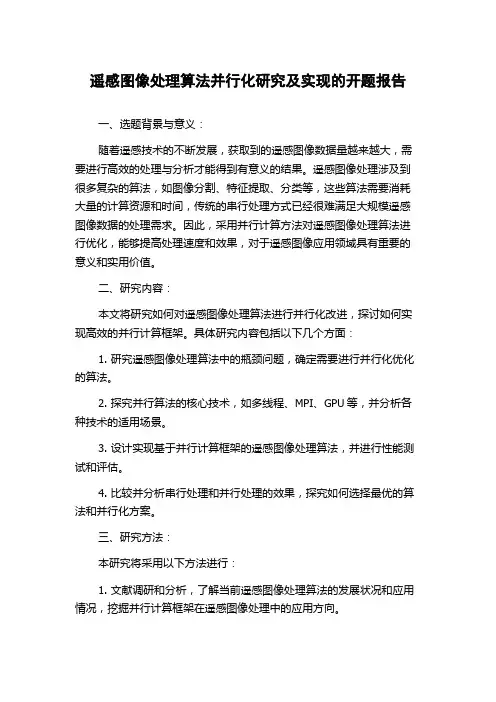 遥感图像处理算法并行化研究及实现的开题报告

一、选题背景与意义：

随着遥感技术的不断发展，获取到的遥感图像数据量越来越大，需要进行高效的处理与分析才能得到有意义的结果。遥感图像处理涉及到很多复杂的算法，如图像分割、特征提取、分类等，这些算法需要消耗大量的计算资源和时间，传统的串行处理方式已经很难满足大规模遥感图像数据的处理需求。因此，采用并行计算方法对遥感图像处理算法进行优化，能够提高处理速度和效果，对于遥感图像应用领域具有重要的意义和实用价值。

二、研究内容：

本文将研究如何对遥感图像处理算法进行并行化改进，探讨如何实现高效的并行计算框架。具体研究内容包括以下几个方面：

1. 研究遥感图像处理算法中的瓶颈问题，确定需要进行并行化优化的算法。

2. 探究并行算法的核心技术，如多线程、MPI、GPU 等，并分析各种技术的适用场景。

3. 设计实现基于并行计算框架的遥感图像处理算法，并进行性能测试和评估。

4. 比较并分析串行处理和并行处理的效果，探究如何选择最优的算法和并行化方案。

三、研究方法：

本研究将采用以下方法进行：

1. 文献调研和分析，了解当前遥感图像处理算法的发展状况和应用情况，挖掘并行计算框架在遥感图像处理中的应用方向。